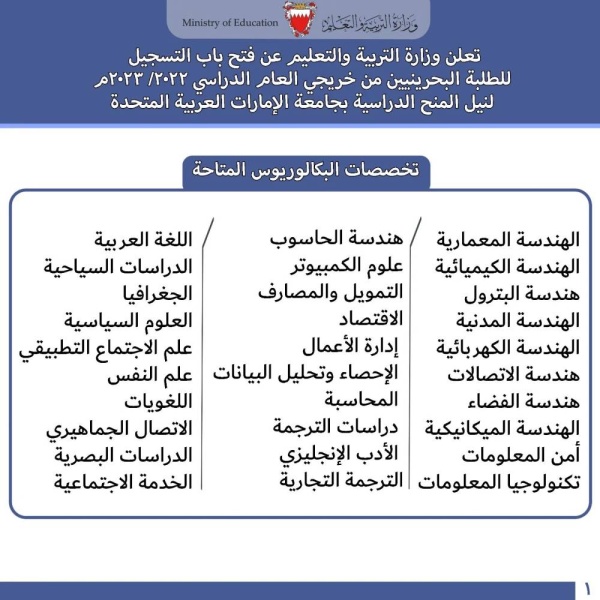 Ministry of Education وزارة التربية والتعليم

تعلن وزارة التربية والتعليم عن فتح باب التسجيل للطلبة البحرينيين من خريجي العام الدراسي ٢٠٢٢/ ٢٠٢٣م لنيل المنح الدراسية بجامعة الإمارات العربية المتحدة

تخصصات البكالوريوس المتاحة

الهندسة المعمارية
الهندسة الكيميائية
هندسة البترول
الهندسة المدنية
الهندسة الكهربائية
هندسة الاتصالات
هندسة الفضاء
الهندسة الميكانيكية
أمن المعلومات
تكنولوجيا المعلومات

هندسة الحاسوب
علوم الكمبيوتر
التمويل والمصارف
الاقتصاد
إدارة الأعمال
الإحصاء وتحليل البيانات
المحاسبة
دراسات الترجمة
الأدب الإنجليزي
الترجمة التجارية

اللغة العربية
الدراسات السياحية
الجغرافيا
العلوم السياسية
علم الاجتماع التطبيقي
علم النفس
اللغويات
الاتصال الجماهيري
الدراسات البصرية
الخدمة الاجتماعية

١